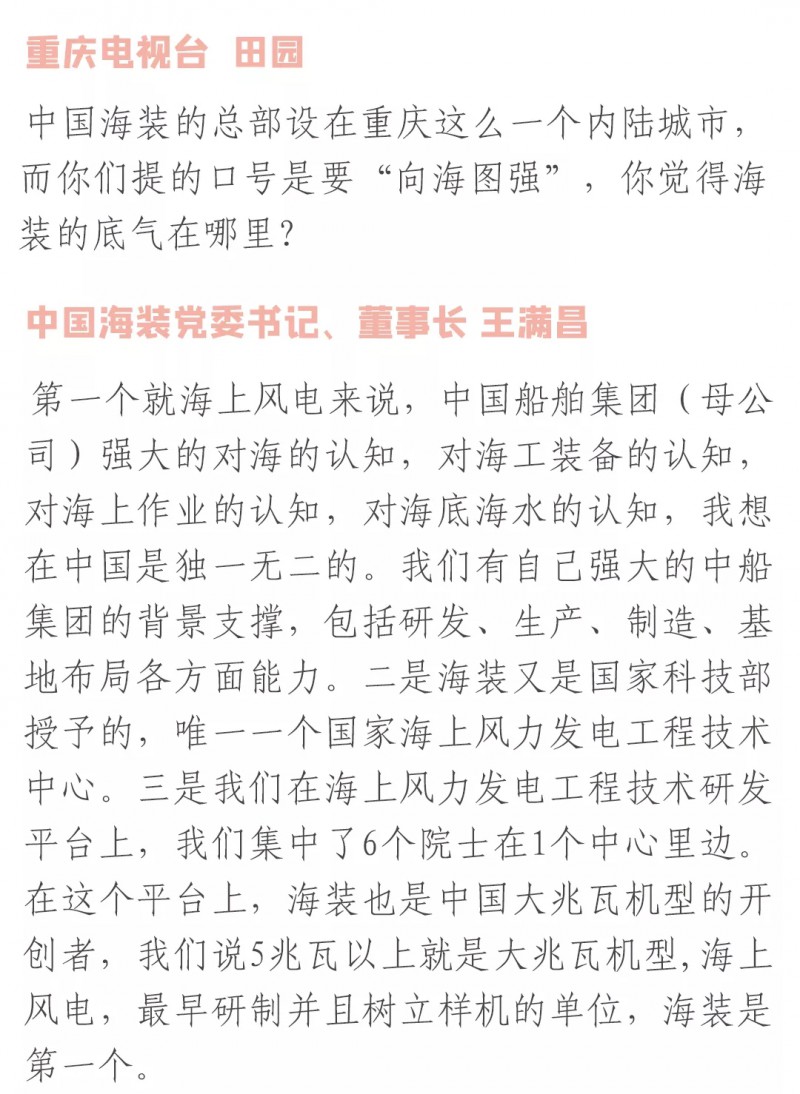 重庆电视台 田园

中国海装的总部设在重庆这么一个内陆城市，而你们提的口号是要“向海图强”，你觉得海装的底气在哪里？

中国海装党委书记、董事长 王满昌

第一个就海上风电来说，中国船舶集团（母公司）强大的对海的认知，对海工装备的认知，对海上作业的认知，对海底海水的认知，我想在中国是独一无二的。我们有自己强大的中船集团的背景支撑，包括研发、生产、制造、基地布局各方面能力。二是海装又是国家科技部授予的，唯一一个国家海上风力发电工程技术中心。三是我们在海上风力发电工程技术研发平台上，我们集中了6个院士在1个中心里边。在这个平台上，海装也是中国大兆瓦机型的开创者，我们说5兆瓦以上就是大兆瓦机型，海上风电，最早研制并且树立样机的单位，海装是第一个。